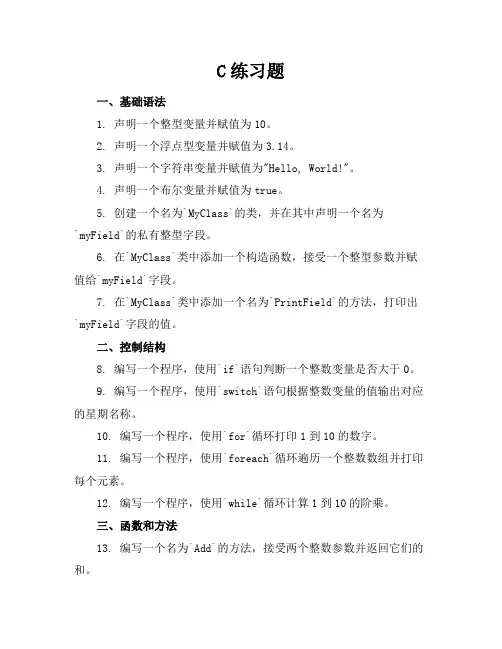 C 练习题

一、基础语法

1. 声明一个整型变量并赋值为 10。

2. 声明一个浮点型变量并赋值为 3.14。

3. 声明一个字符串变量并赋值为"Hello, World!"。

4. 声明一个布尔变量并赋值为 true。

5. 创建一个名为`MyClass`的类，并在其中声明一个名为`myField`的私有整型字段。

6. 在`MyClass`类中添加一个构造函数，接受一个整型参数并赋值给`myField`字段。

7. 在`MyClass`类中添加一个名为`PrintField`的方法，打印出`myField`字段的值。

二、控制结构

8. 编写一个程序，使用`if`语句判断一个整数变量是否大于 0。

9. 编写一个程序，使用`switch`语句根据整数变量的值输出对应的星期名称。

10. 编写一个程序，使用`for`循环打印 1 到 10 的数字。

11. 编写一个程序，使用`foreach`循环遍历一个整数数组并打印每个元素。

12. 编写一个程序，使用`while`循环计算 1 到 10 的阶乘。

三、函数和方法

13. 编写一个名为`Add`的方法，接受两个整数参数并返回它们的和。